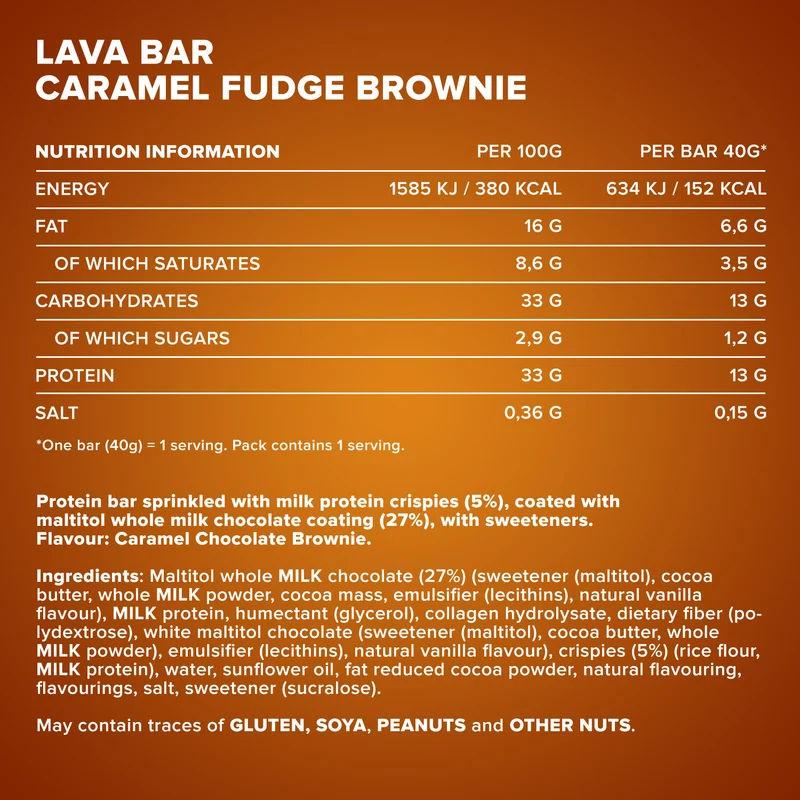 LAVA BAR
CARAMEL FUDGE BROWNIE

| NUTRITION INFORMATION | PER 100G | PER BAR 40G* |
|---|---|---|
| ENERGY | 1585 KJ / 380 KCAL | 634 KJ / 152 KCAL |
| FAT | 16 G | 6,6 G |
| OF WHICH SATURATES | 8,6 G | 3,5 G |
| CARBOHYDRATES | 33 G | 13 G |
| OF WHICH SUGARS | 2,9 G | 1,2 G |
| PROTEIN | 33 G | 13 G |
| SALT | 0,36 G | 0,15 G |

*One bar (40g) = 1 serving. Pack contains 1 serving.

Protein bar sprinkled with milk protein crispies (5%), coated with maltitol whole milk chocolate coating (27%), with sweeteners.
Flavour: Caramel Chocolate Brownie.

Ingredients: Maltitol whole MILK chocolate (27%) (sweetener (maltitol), cocoa butter, whole MILK powder, cocoa mass, emulsifier (lecithins), natural vanilla flavour), MILK protein, humectant (glycerol), collagen hydrolysate, dietary fiber (polydextrose), white maltitol chocolate (sweetener (maltitol), cocoa butter, whole MILK powder), emulsifier (lecithins), natural vanilla flavour), crispies (5%) (rice flour, MILK protein), water, sunflower oil, fat reduced cocoa powder, natural flavouring, flavourings, salt, sweetener (sucralose).

May contain traces of GLUTEN, SOYA, PEANUTS and OTHER NUTS.